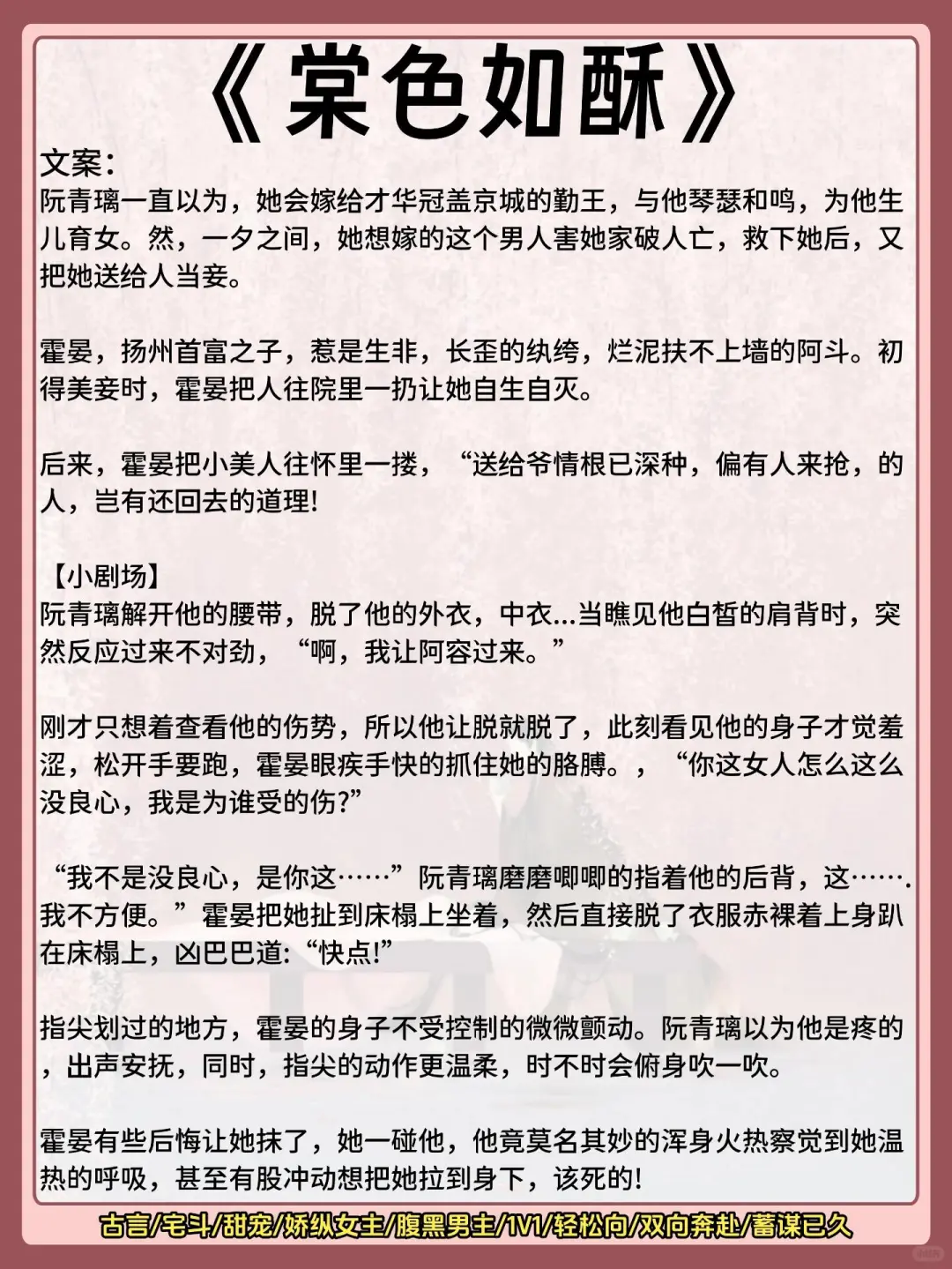 《棠色如酥》

文案：
阮青璃一直以为，她会嫁给才华冠盖京城的勤王，与他琴瑟和鸣，为他生儿育女。然，一夕之间，她想嫁的这个男人害她家破人亡，救下她后，又把她送给人当妾。

霍晏，扬州首富之子，惹是生非，长歪的纨绔，烂泥扶不上墙的阿斗。初得美妾时，霍晏把人往院里一扔让她自生自灭。

后来，霍晏把小美人往怀里一搂，“送给爷情根已深种，偏有人来抢，的人，岂有还回去的道理!

【小剧场】
阮青璃解开他的腰带，脱了他的外衣，中衣...当瞧见他白皙的肩背时，突然反应过来不对劲，“啊，我让阿容过来。”

刚才只想着查看他的伤势，所以他让脱就脱了，此刻看见他的身子才觉羞涩，松开手要跑，霍晏眼疾手快的抓住她的胳膊。，“你这女人怎么这么没良心，我是为谁受的伤?”

“我不是没良心，是你这……”阮青璃磨磨唧唧的指着他的后背，这…….我不方便。”霍晏把她扯到床榻上坐着，然后直接脱了衣服赤裸着上身趴在床榻上，凶巴巴道:“快点!”

指尖划过的地方，霍晏的身子不受控制的微微颤动。阮青璃以为他是疼的，出声安抚，同时，指尖的动作更温柔，时不时会俯身吹一吹。

霍晏有些后悔让她抹了，她一碰他，他竟莫名其妙的浑身火热察觉到她温热的呼吸，甚至有股冲动想把她拉到身下，该死的!

古言/宅斗/甜宠/娇纵女主/腹黑男主/1V1/轻松向/双向奔赴/蓄谋已久